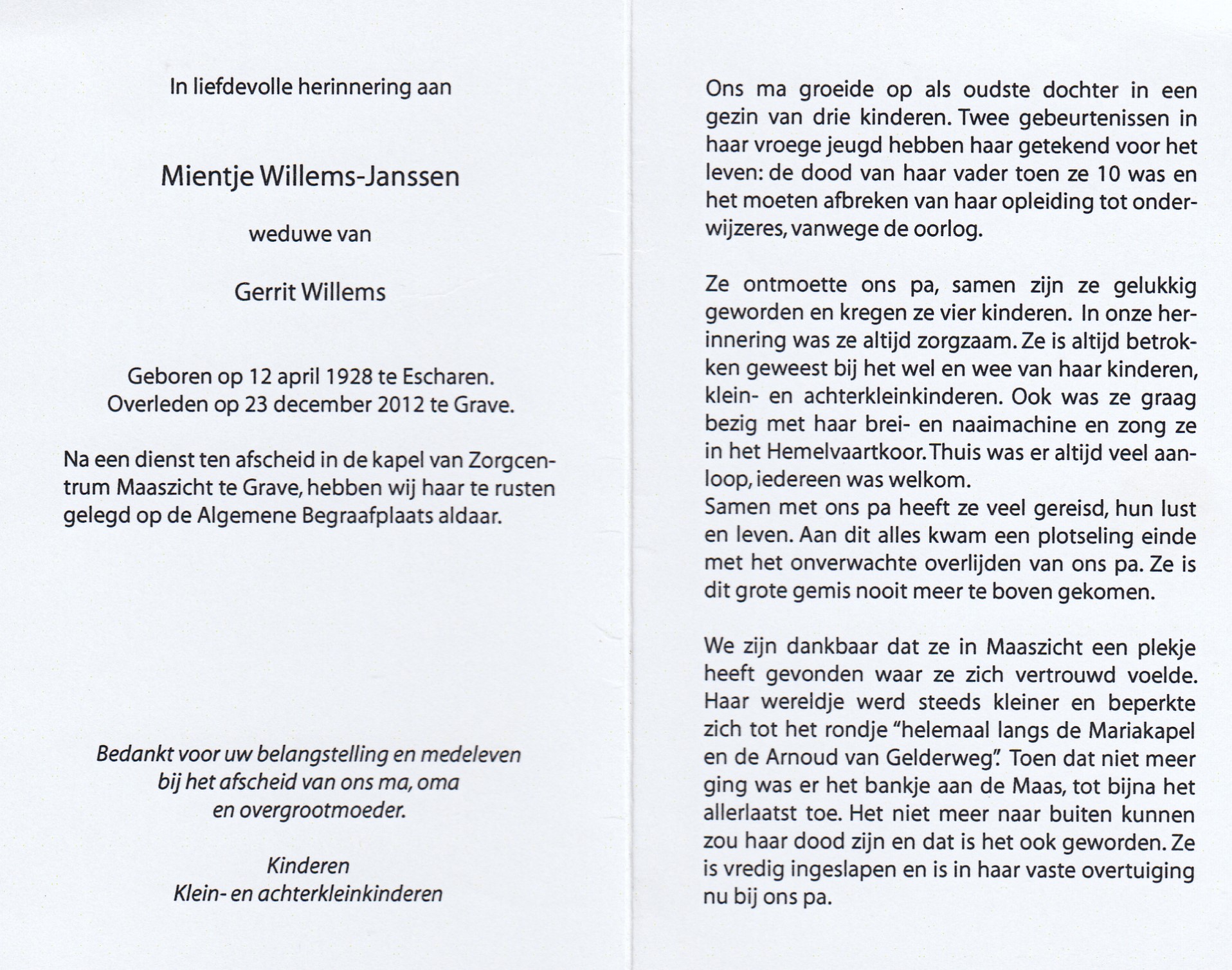 In liefdevolle herinnering aan

Mientje Willems-Janssen

weduwe van

Gerrit Willems

Geboren op 12 april 1928 te Escharen.
Overleden op 23 december 2012 te Grave.

Na een dienst ten afscheid in de kapel van Zorgcentrum Maaszicht te Grave, hebben wij haar te rusten gelegd op de Algemene Begraafplaats aldaar.

Bedankt voor uw belangstelling en medeleven bij het afscheid van ons ma, oma en overgrootmoeder.

Kinderen
Klein- en achterkleinkinderen

Ons ma groeide op als oudste dochter in een gezin van drie kinderen. Twee gebeurtenissen in haar vroege jeugd hebben haar getekend voor het leven: de dood van haar vader toen ze 10 was en het moeten afbreken van haar opleiding tot onderwijzeres, vanwege de oorlog.

Ze ontmoette ons pa, samen zijn ze gelukkig geworden en kregen ze vier kinderen. In onze herinnering was ze altijd zorgzaam. Ze is altijd betrokken geweest bij het wel en wee van haar kinderen, klein- en achterkleinkinderen. Ook was ze graag bezig met haar brei- en naaimachine en zong ze in het Hemelvaartkoor. Thuis was er altijd veel aanloop, iedereen was welkom.
Samen met ons pa heeft ze veel gereisd, hun lust en leven. Aan dit alles kwam een plotseling einde met het onverwachte overlijden van ons pa. Ze is dit grote gemis nooit meer te boven gekomen.

We zijn dankbaar dat ze in Maaszicht een plekje heeft gevonden waar ze zich vertrouwd voelde. Haar wereldje werd steeds kleiner en beperkte zich tot het rondje "helemaal langs de Mariakapel en de Arnoud van Gelderweg". Toen dat niet meer ging was er het bankje aan de Maas, tot bijna het allerlaatst toe. Het niet meer naar buiten kunnen zou haar dood zijn en dat is het ook geworden. Ze is vredig ingeslapen en is in haar vaste overtuiging nu bij ons pa.